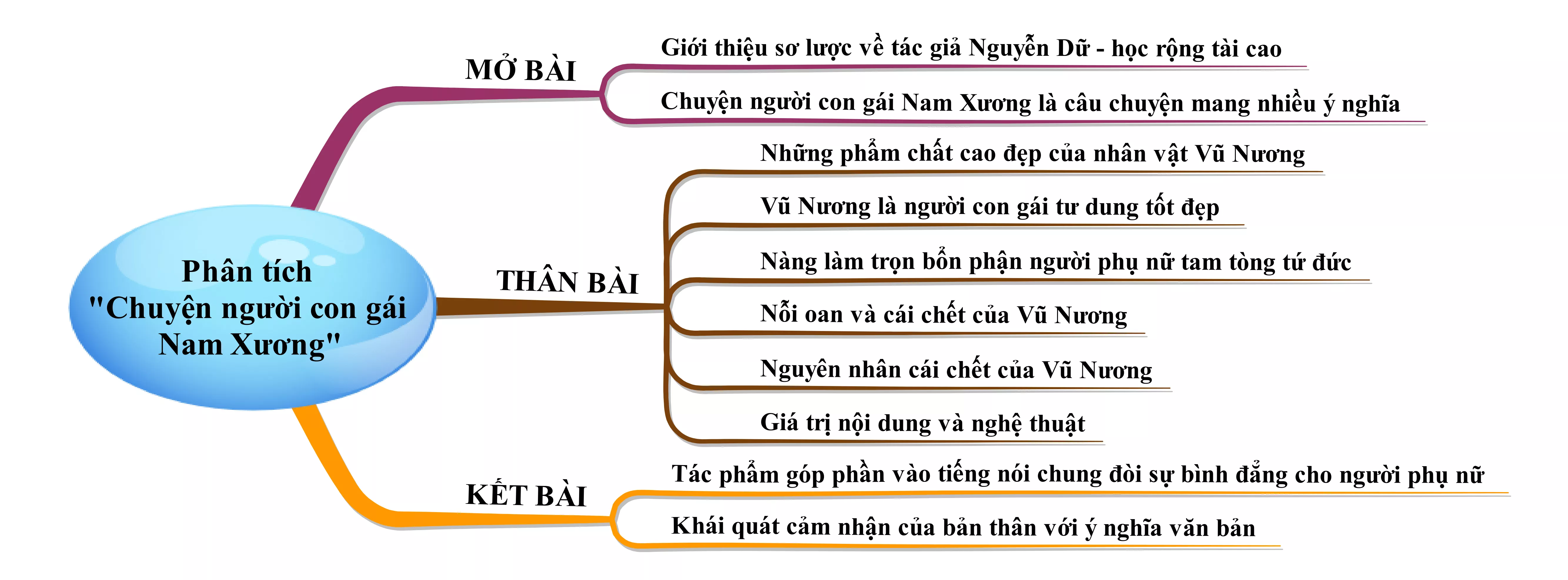 Phân tích "Chuyện người con gái Nam Xương"

MỞ BÀI

Giới thiệu sơ lược về tác giả Nguyễn Dữ - học rộng tài cao

Chuyện người con gái Nam Xương là câu chuyện mang nhiều ý nghĩa

THÂN BÀI

Những phẩm chất cao đẹp của nhân vật Vũ Nương

Vũ Nương là người con gái tư dung tốt đẹp

Nàng làm trọn bổn phận người phụ nữ tam tòng tứ đức

Nỗi oan và cái chết của Vũ Nương

Nguyên nhân cái chết của Vũ Nương

Giá trị nội dung và nghệ thuật

KẾT BÀI

Tác phẩm góp phần vào tiếng nói chung đòi sự bình đẳng cho người phụ nữ

Khái quát cảm nhận của bản thân với ý nghĩa văn bản